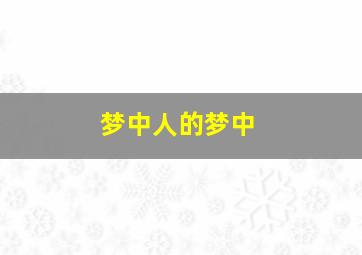 梦中人的梦中